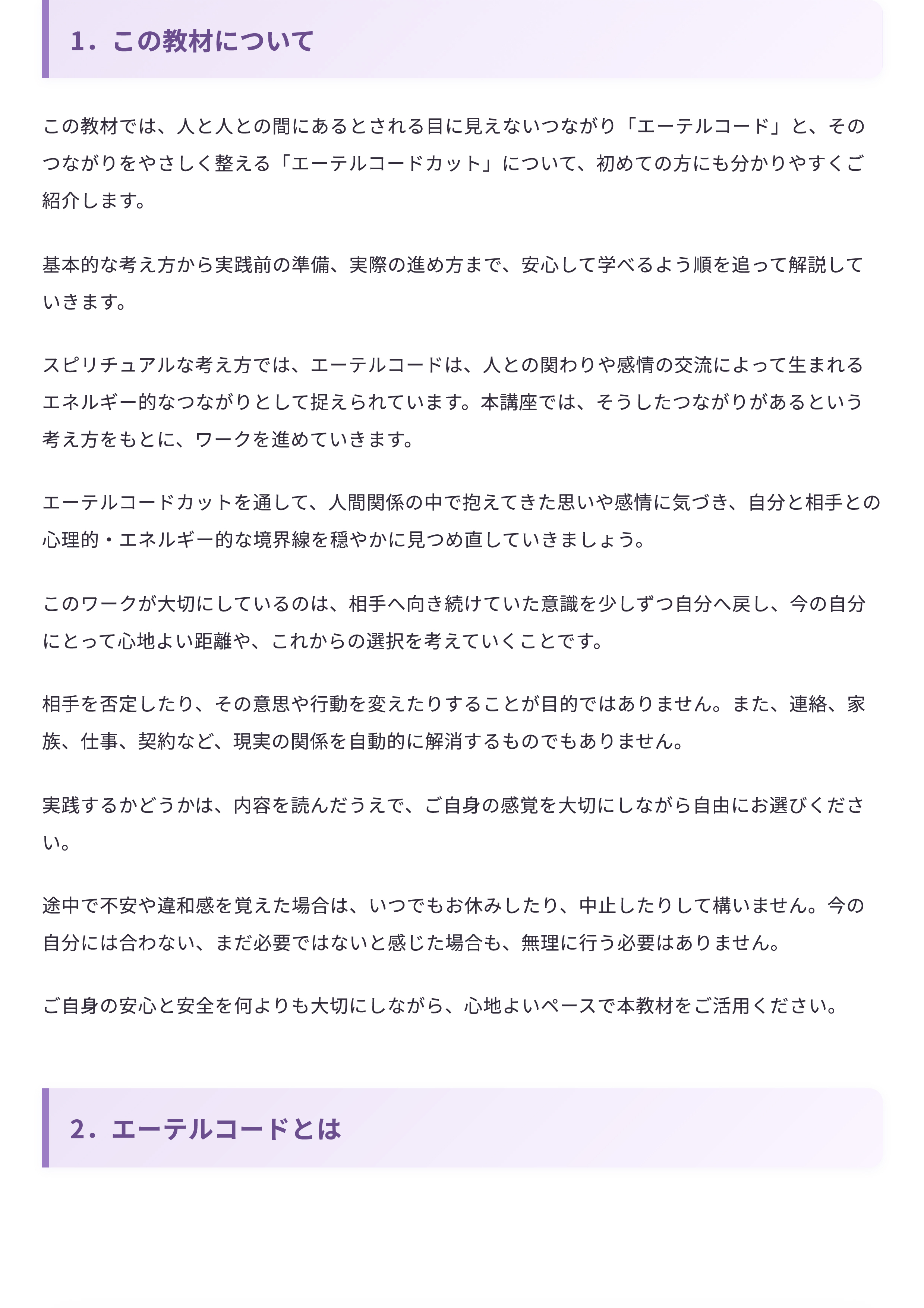 1．この教材について

この教材では、人と人との間にあるとされる目に見えないつながり「エーテルコード」と、そのつながりをやさしく整える「エーテルコードカット」について、初めての方にも分かりやすくご紹介します。

基本的な考え方から実践前の準備、実際の進め方まで、安心して学べるよう順を追って解説していきます。

スピリチュアルな考え方では、エーテルコードは、人との関わりや感情の交流によって生まれるエネルギー的なつながりとして捉えられています。本講座では、そうしたつながりがあるという考え方をもとに、ワークを進めていきます。

エーテルコードカットを通して、人間関係の中で抱えてきた思いや感情に気づき、自分と相手との心理的・エネルギー的な境界線を穏やかに見つめ直していきましょう。

このワークが大切にしているのは、相手へ向き続けていた意識を少しずつ自分へ戻し、今の自分にとって心地よい距離や、これからの選択を考えていくことです。

相手を否定したり、その意思や行動を変えたりすることが目的ではありません。また、連絡、家族、仕事、契約など、現実の関係を自動的に解消するものでもありません。

実践するかどうかは、内容を読んだうえで、ご自身の感覚を大切にしながら自由にお選びください。

途中で不安や違和感を覚えた場合は、いつでもお休みしたり、中止したりして構いません。今の自分には合わない、まだ必要ではないと感じた場合も、無理に行う必要はありません。

ご自身の安心と安全を何よりも大切にしながら、心地よいペースで本教材をご活用ください。

2．エーテルコードとは